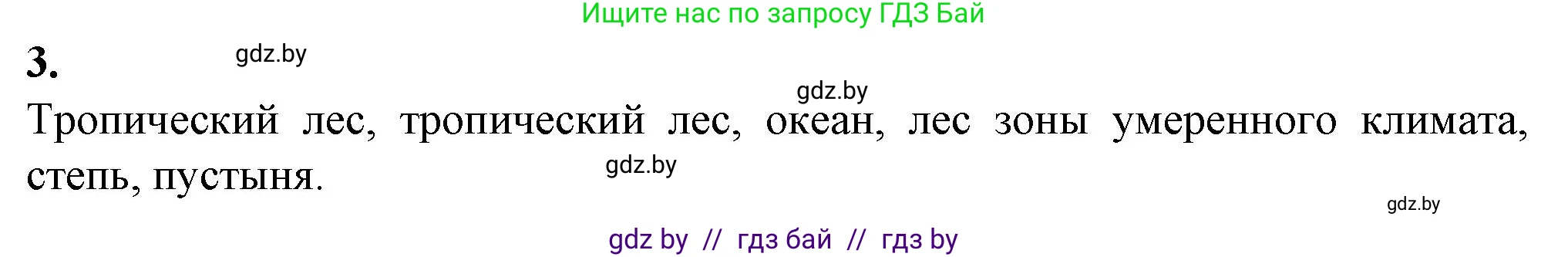 Ищите нас по запросу ГДЗ Бай

3.

gdz.by

gdz.by

Тропический лес, тропический лес, океан, лес зоны умеренного климата, степь, пустыня.

gdz.by

gdz.by

gdz by // гдз бай // гдз by